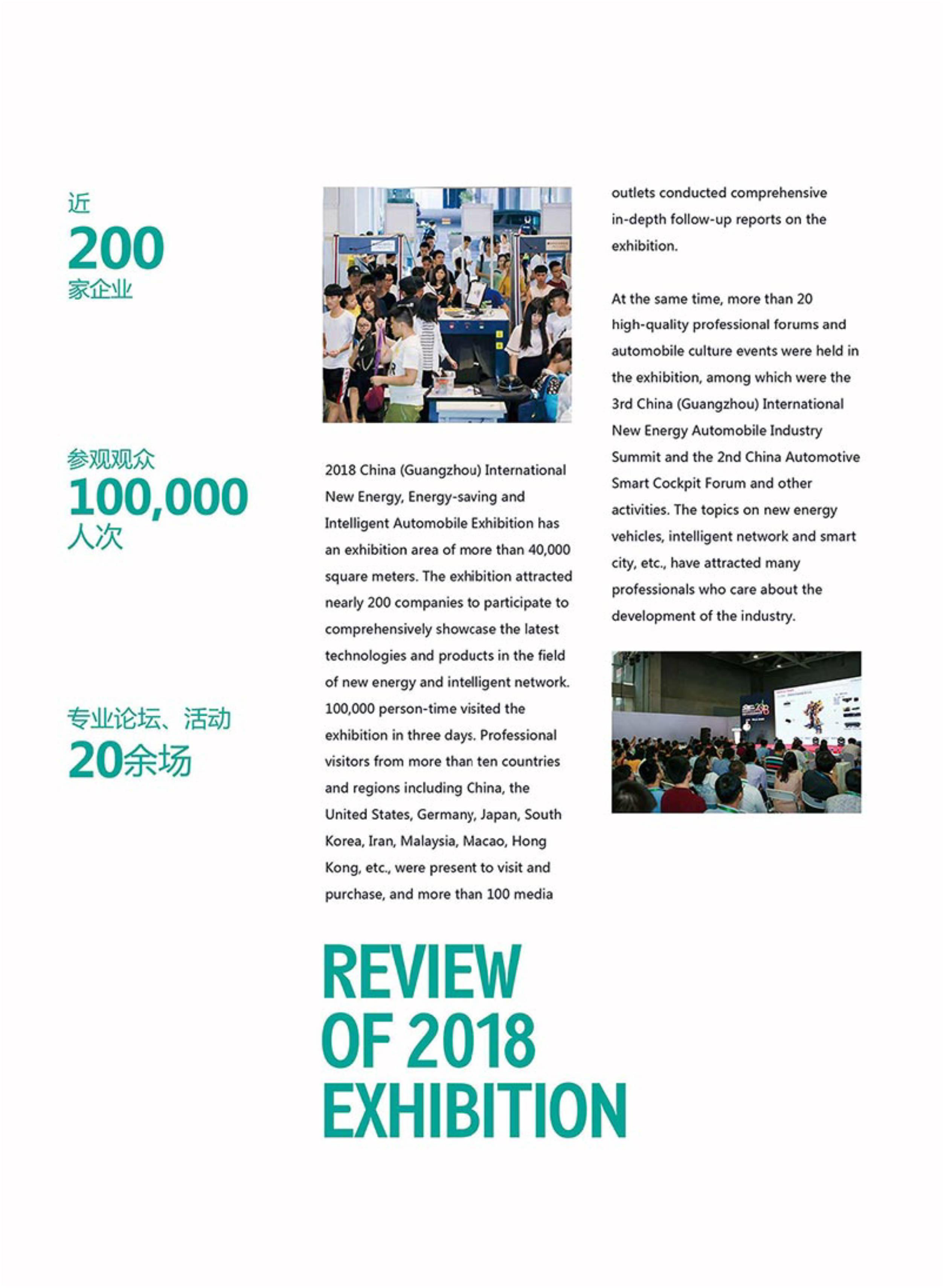 近
200
家企业

参观观众
100,000
人次

专业论坛、活动
20余场

2018 China (Guangzhou) International New Energy, Energy-saving and Intelligent Automobile Exhibition has an exhibition area of more than 40,000 square meters. The exhibition attracted nearly 200 companies to participate to comprehensively showcase the latest technologies and products in the field of new energy and intelligent network. 100,000 person-time visited the exhibition in three days. Professional visitors from more than ten countries and regions including China, the United States, Germany, Japan, South Korea, Iran, Malaysia, Macao, Hong Kong, etc., were present to visit and purchase, and more than 100 media outlets conducted comprehensive in-depth follow-up reports on the exhibition.

At the same time, more than 20 high-quality professional forums and automobile culture events were held in the exhibition, among which were the 3rd China (Guangzhou) International New Energy Automobile Industry Summit and the 2nd China Automotive Smart Cockpit Forum and other activities. The topics on new energy vehicles, intelligent network and smart city, etc., have attracted many professionals who care about the development of the industry.

REVIEW
OF 2018
EXHIBITION